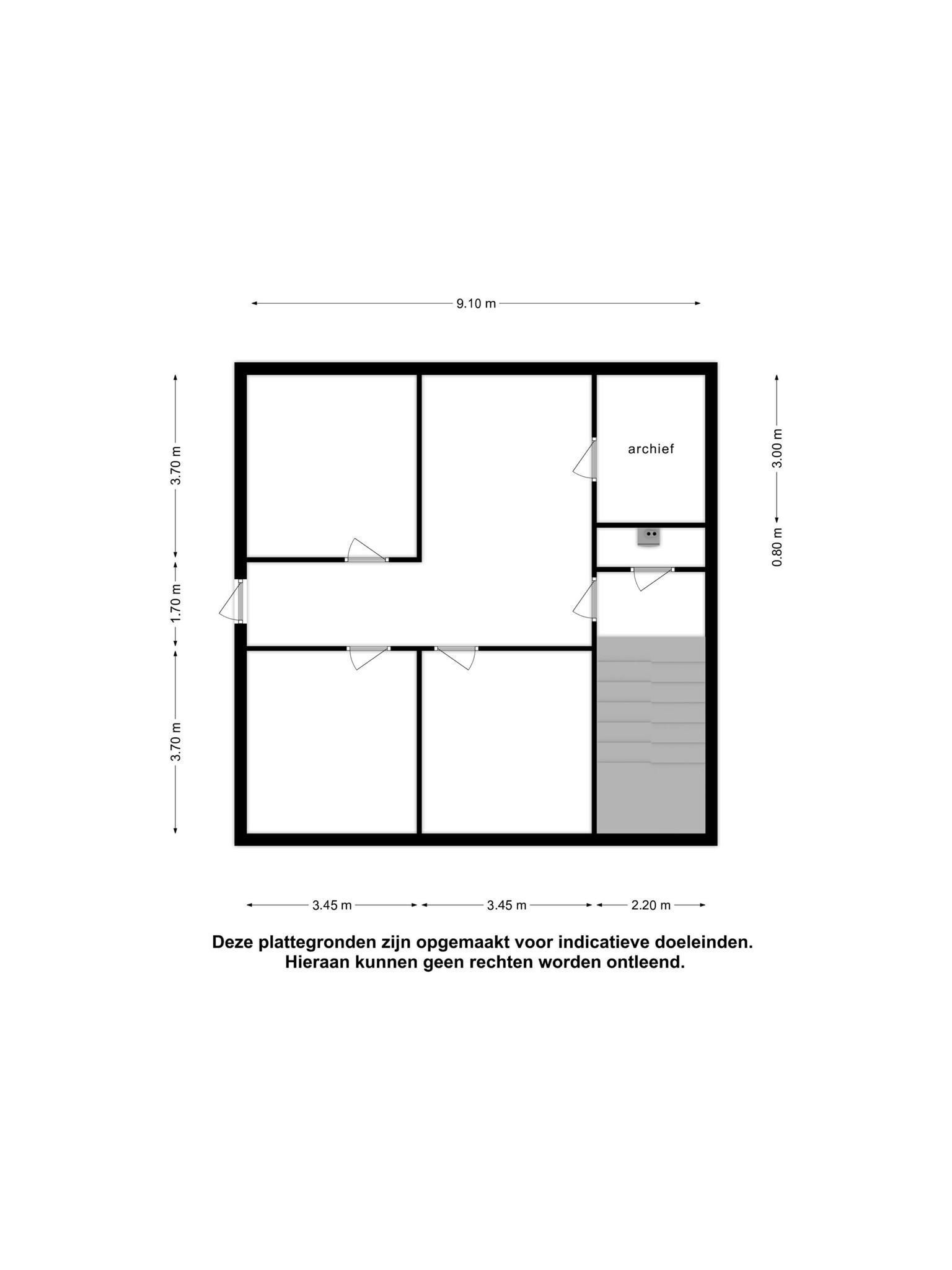 9.10 m

3.70 m

1.70 m

3.70 m

archief

3.00 m

0.80 m

3.45 m

3.45 m

2.20 m

Deze plattegronden zijn opgemaakt voor indicatieve doeleinden.
Hieraan kunnen geen rechten worden ontleend.